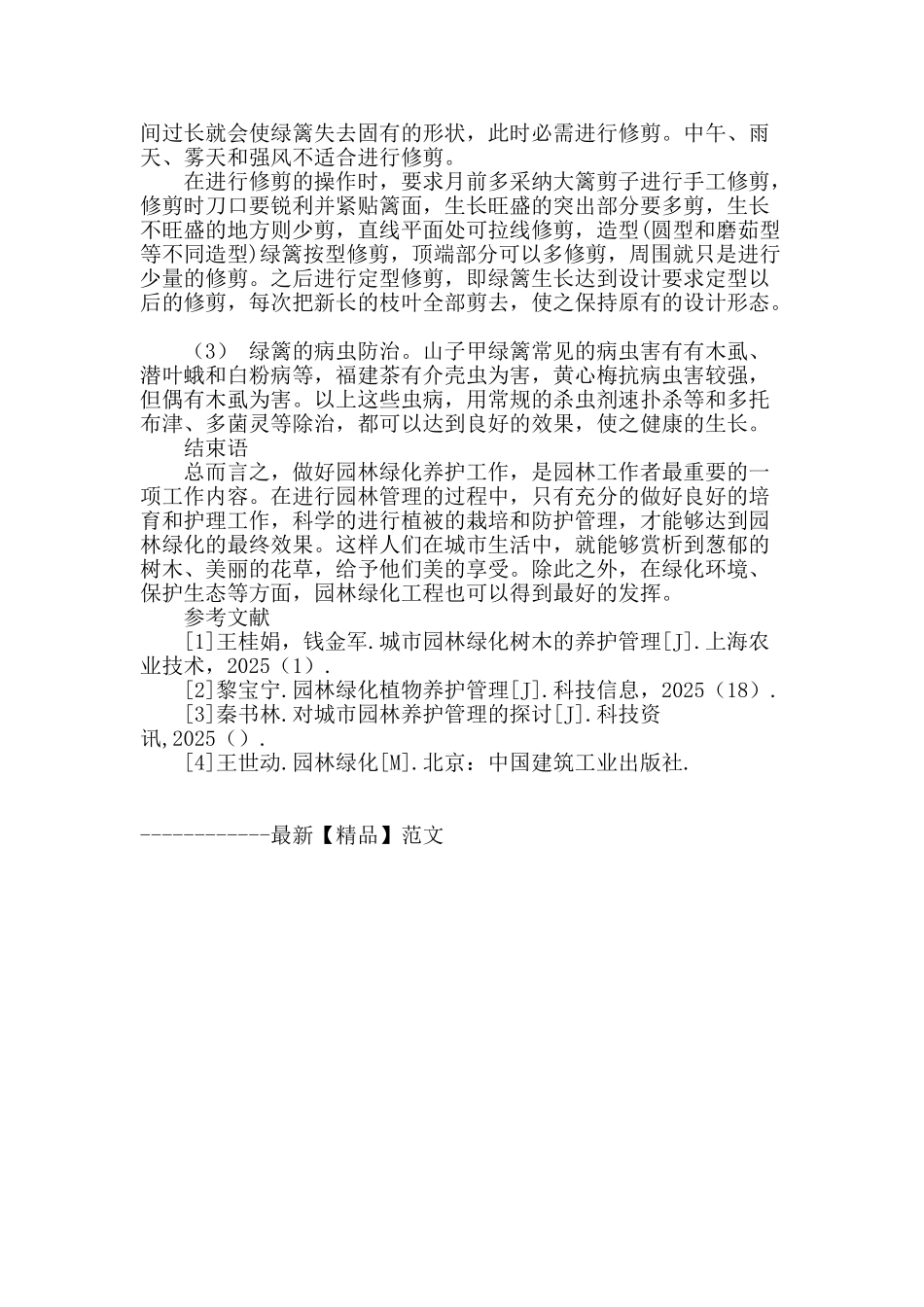 间过长就会使绿篱失去固有的形状，此时必需进行修剪。中午、雨天、雾天和强风不适合进行修剪。

在进行修剪的操作时，要求月前多采纳大篱剪子进行手工修剪，修剪时刀口要锐利并紧贴篱面，生长旺盛的突出部分要多剪，生长不旺盛的地方则少剪，直线平面处可拉线修剪，造型(圆型和磨茹型等不同造型)绿篱按型修剪，顶端部分可以多修剪，周围就只是进行少量的修剪。之后进行定型修剪，即绿篱生长达到设计要求定型以后的修剪，每次把新长的枝叶全部剪去，使之保持原有的设计形态。

（3） 绿篱的病虫防治。山子甲绿篱常见的病虫害有有木虱、潜叶蛾和白粉病等，福建茶有介壳虫为害，黄心梅抗病虫害较强，但偶有木虱为害。以上这些虫病，用常规的杀虫剂速扑杀等和多托布津、多菌灵等除治，都可以达到良好的效果，使之健康的生长。

结束语

总而言之，做好园林绿化养护工作，是园林工作者最重要的一项工作内容。在进行园林管理的过程中，只有充分的做好良好的培育和护理工作，科学的进行植被的栽培和防护管理，才能够达到园林绿化的最终效果。这样人们在城市生活中，就能够赏析到葱郁的树木、美丽的花草，给予他们美的享受。除此之外，在绿化环境、保护生态等方面，园林绿化工程也可以得到最好的发挥。

参考文献

[1]王桂娟，钱金军.城市园林绿化树木的养护管理[J].上海农业技术，2025（1）.

[2]黎宝宁.园林绿化植物养护管理[J].科技信息，2025（18）.

[3]秦书林.对城市园林养护管理的探讨[J].科技资讯,2025（）.

[4]王世动.园林绿化[M].北京：中国建筑工业出版社.

------------最新【精品】范文